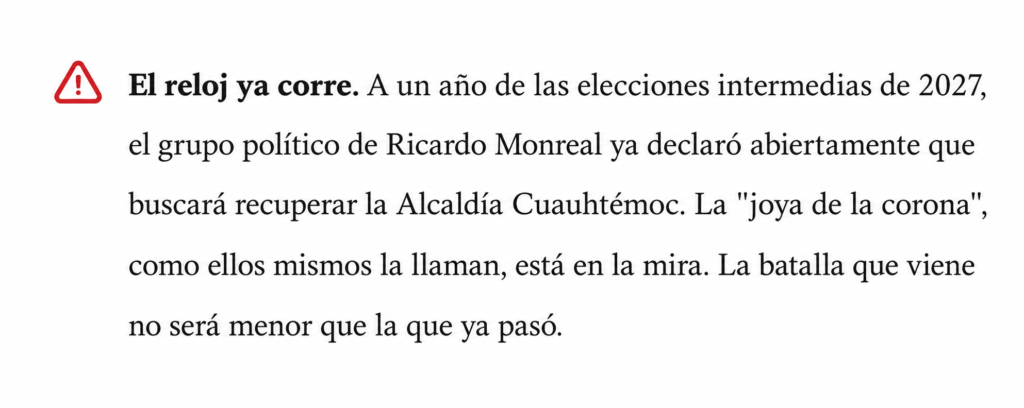 El reloj ya corre. A un año de las elecciones intermedias de 2027, el grupo político de Ricardo Monreal ya declaró abiertamente que buscará recuperar la Alcaldía Cuauhtémoc. La "joya de la corona", como ellos mismos la llaman, está en la mira. La batalla que viene no será menor que la que ya pasó.